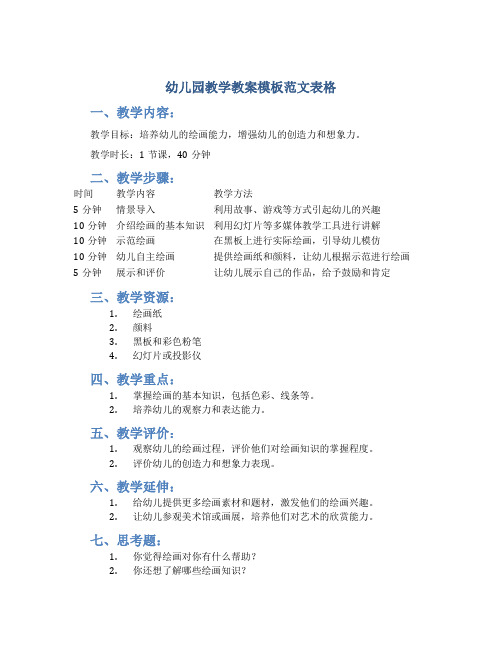 幼儿园教学教案模板范文表格

一、教学内容：

教学目标：培养幼儿的绘画能力，增强幼儿的创造力和想象力。

教学时长：1 节课，40 分钟

二、教学步骤：

| 时间 | 教学内容 | 教学方法 |
|---|---|---|
| 5 分钟 | 情景导入 | 利用故事、游戏等方式引起幼儿的兴趣 |
| 10 分钟 | 介绍绘画的基本知识 | 利用幻灯片等多媒体教学工具进行讲解 |
| 10 分钟 | 示范绘画 | 在黑板上进行实际绘画，引导幼儿模仿 |
| 10 分钟 | 幼儿自主绘画 | 提供绘画纸和颜料，让幼儿根据示范进行绘画 |
| 5 分钟 | 展示和评价 | 让幼儿展示自己的作品，给予鼓励和肯定 |

三、教学资源：

1. 绘画纸
2. 颜料
3. 黑板和彩色粉笔
4. 幻灯片或投影仪

四、教学重点：

1. 掌握绘画的基本知识，包括色彩、线条等。
2. 培养幼儿的观察力和表达能力。

五、教学评价：

1. 观察幼儿的绘画过程，评价他们对绘画知识的掌握程度。
2. 评价幼儿的创造力和想象力表现。

六、教学延伸：

1. 给幼儿提供更多绘画素材和题材，激发他们的绘画兴趣。
2. 让幼儿参观美术馆或画展，培养他们对艺术的欣赏能力。

七、思考题：

1. 你觉得绘画对你有什么帮助？
2. 你还想了解哪些绘画知识？